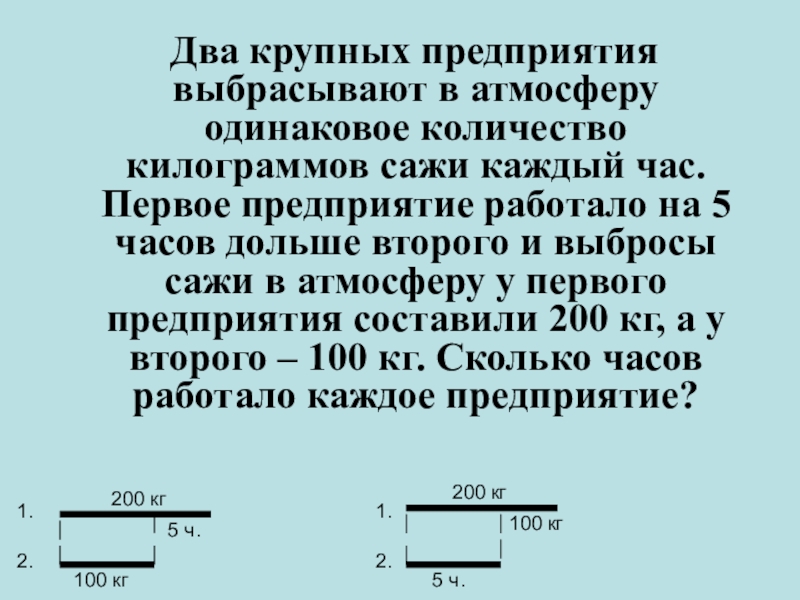 Два крупных предприятия выбрасывают в атмосферу одинаковое количество килограммов сажи каждый час. Первое предприятие работало на 5 часов дольше второго и выбросы сажи в атмосферу у первого предприятия составили 200 кг, а у второго – 100 кг. Сколько часов работало каждое предприятие?

200 кг
1.
5 ч.
2.
100 кг

200 кг
1.
100 кг
2.
5 ч.